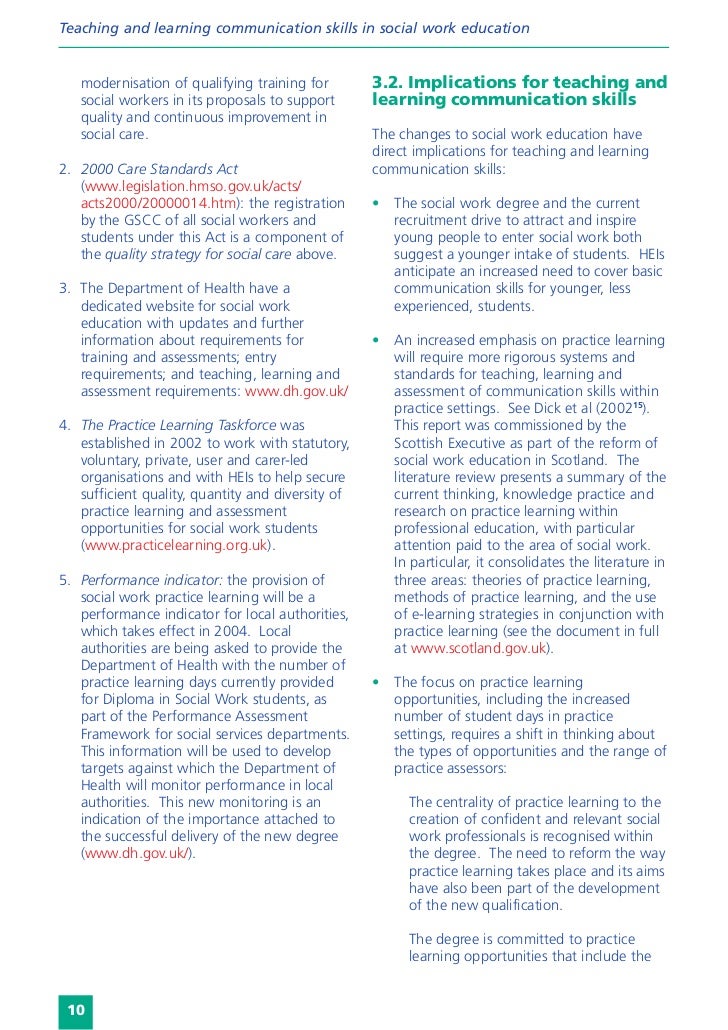 Teaching and learning communication skills in social work education

modernisation of qualifying training for social workers in its proposals to support quality and continuous improvement in social care.

2. 2000 Care Standards Act (www.legislation.hmso.gov.uk/acts/acts2000/20000014.htm): the registration by the GSCC of all social workers and students under this Act is a component of the quality strategy for social care above.

3. The Department of Health have a dedicated website for social work education with updates and further information about requirements for training and assessments; entry requirements; and teaching, learning and assessment requirements: www.dh.gov.uk/

4. The Practice Learning Taskforce was established in 2002 to work with statutory, voluntary, private, user and carer-led organisations and with HEIs to help secure sufficient quality, quantity and diversity of practice learning and assessment opportunities for social work students (www.practicelearning.org.uk).

5. Performance indicator: the provision of social work practice learning will be a performance indicator for local authorities, which takes effect in 2004. Local authorities are being asked to provide the Department of Health with the number of practice learning days currently provided for Diploma in Social Work students, as part of the Performance Assessment Framework for social services departments. This information will be used to develop targets against which the Department of Health will monitor performance in local authorities. This new monitoring is an indication of the importance attached to the successful delivery of the new degree (www.dh.gov.uk/).

3.2. Implications for teaching and learning communication skills

The changes to social work education have direct implications for teaching and learning communication skills:

• The social work degree and the current recruitment drive to attract and inspire young people to enter social work both suggest a younger intake of students. HEIs anticipate an increased need to cover basic communication skills for younger, less experienced, students.

• An increased emphasis on practice learning will require more rigorous systems and standards for teaching, learning and assessment of communication skills within practice settings. See Dick et al (2002$^{15}$). This report was commissioned by the Scottish Executive as part of the reform of social work education in Scotland. The literature review presents a summary of the current thinking, knowledge practice and research on practice learning within professional education, with particular attention paid to the area of social work. In particular, it consolidates the literature in three areas: theories of practice learning, methods of practice learning, and the use of e-learning strategies in conjunction with practice learning (see the document in full at www.scotland.gov.uk).

• The focus on practice learning opportunities, including the increased number of student days in practice settings, requires a shift in thinking about the types of opportunities and the range of practice assessors:

The centrality of practice learning to the creation of confident and relevant social work professionals is recognised within the degree. The need to reform the way practice learning takes place and its aims have also been part of the development of the new qualification.

The degree is committed to practice learning opportunities that include the

10